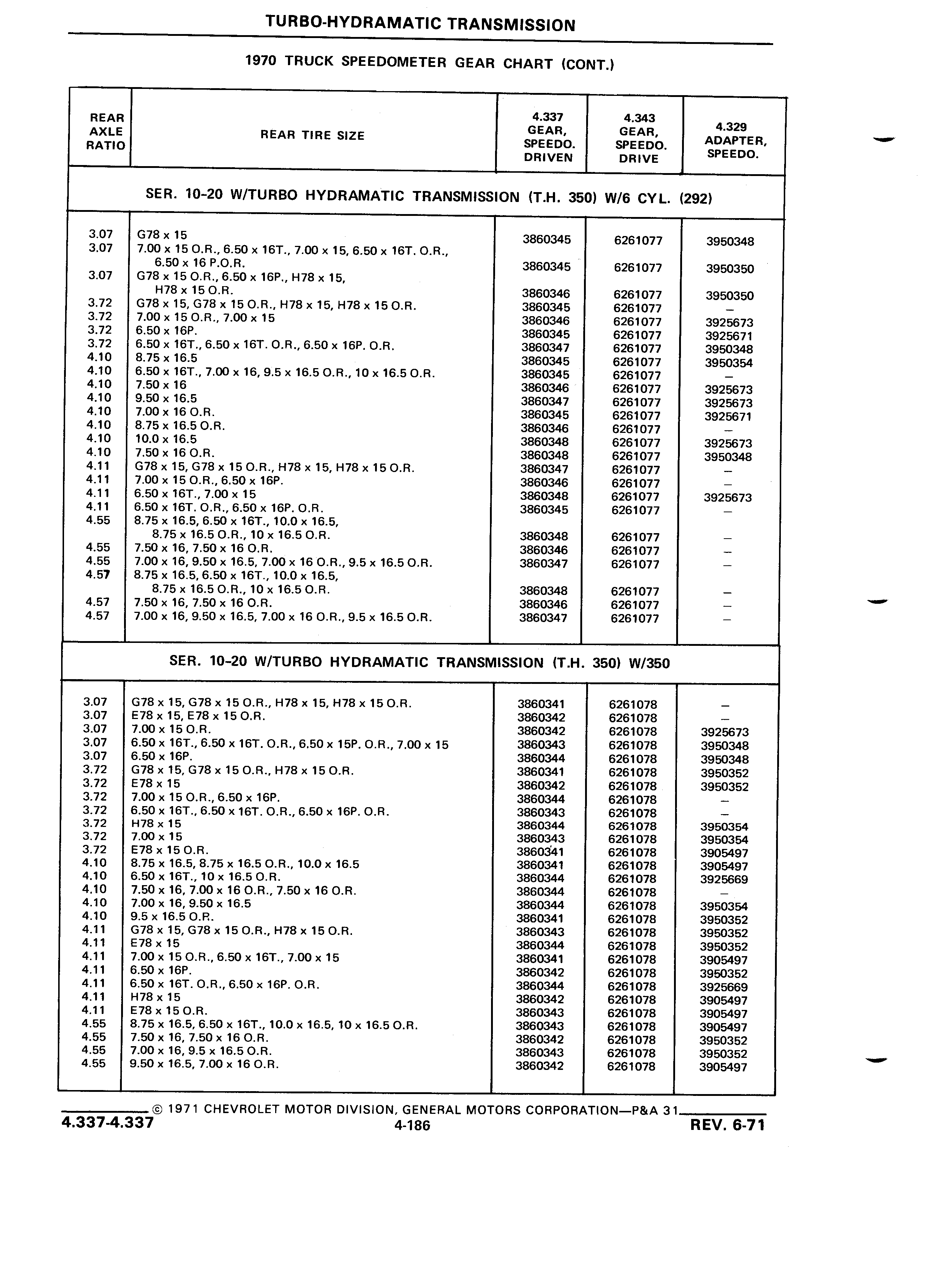 TURBO-HYDRAMATIC TRANSMISSION

1970 TRUCK SPEEDOMETER GEAR CHART (CONT.)

| REAR AXLE RATIO | REAR TIRE SIZE | 4.337 GEAR, SPEEDO. DRIVEN | 4.343 GEAR, SPEEDO. DRIVE | 4.329 ADAPTER, SPEEDO. |
|---|---|---|---|---|
| SER. 10-20 W/TURBO HYDRAMATIC TRANSMISSION (T.H. 350) W/6 CYL. (292) | | | | |
| 3.07 | G78 x 15 | 3860345 | 6261077 | 3950348 |
| 3.07 | 7.00 x 15 O.R., 6.50 x 16T., 7.00 x 15, 6.50 x 16T. O.R., 6.50 x 16 P.O.R. | 3860345 | 6261077 | 3950350 |
| 3.07 | G78 x 15 O.R., 6.50 x 16P., H78 x 15, H78 x 15 O.R. | 3860346 | 6261077 | 3950350 |
| 3.72 | G78 x 15, G78 x 15 O.R., H78 x 15, H78 x 15 O.R. | 3860345 | 6261077 | – |
| 3.72 | 7.00 x 15 O.R., 7.00 x 15 | 3860346 | 6261077 | 3925673 |
| 3.72 | 6.50 x 16P. | 3860345 | 6261077 | 3925671 |
| 3.72 | 6.50 x 16T., 6.50 x 16T. O.R., 6.50 x 16P. O.R. | 3860347 | 6261077 | 3950348 |
| 4.10 | 8.75 x 16.5 | 3860345 | 6261077 | 3950354 |
| 4.10 | 6.50 x 16T., 7.00 x 16, 9.5 x 16.5 O.R., 10 x 16.5 O.R. | 3860345 | 6261077 | – |
| 4.10 | 7.50 x 16 | 3860346 | 6261077 | 3925673 |
| 4.10 | 9.50 x 16.5 | 3860347 | 6261077 | 3925673 |
| 4.10 | 7.00 x 16 O.R. | 3860345 | 6261077 | 3925671 |
| 4.10 | 8.75 x 16.5 O.R. | 3860346 | 6261077 | – |
| 4.10 | 10.0 x 16.5 | 3860348 | 6261077 | 3925673 |
| 4.10 | 7.50 x 16 O.R. | 3860348 | 6261077 | 3950348 |
| 4.11 | G78 x 15, G78 x 15 O.R., H78 x 15, H78 x 15 O.R. | 3860347 | 6261077 | – |
| 4.11 | 7.00 x 15 O.R., 6.50 x 16P. | 3860346 | 6261077 | – |
| 4.11 | 6.50 x 16T., 7.00 x 15 | 3860348 | 6261077 | 3925673 |
| 4.11 | 6.50 x 16T. O.R., 6.50 x 16P. O.R. | 3860345 | 6261077 | – |
| 4.55 | 8.75 x 16.5, 6.50 x 16T., 10.0 x 16.5, 8.75 x 16.5 O.R., 10 x 16.5 O.R. | 3860348 | 6261077 | – |
| 4.55 | 7.50 x 16, 7.50 x 16 O.R. | 3860346 | 6261077 | – |
| 4.55 | 7.00 x 16, 9.50 x 16.5, 7.00 x 16 O.R., 9.5 x 16.5 O.R. | 3860347 | 6261077 | – |
| 4.57 | 8.75 x 16.5, 6.50 x 16T., 10.0 x 16.5, 8.75 x 16.5 O.R., 10 x 16.5 O.R. | 3860348 | 6261077 | – |
| 4.57 | 7.50 x 16, 7.50 x 16 O.R. | 3860346 | 6261077 | – |
| 4.57 | 7.00 x 16, 9.50 x 16.5, 7.00 x 16 O.R., 9.5 x 16.5 O.R. | 3860347 | 6261077 | – |
| SER. 10-20 W/TURBO HYDRAMATIC TRANSMISSION (T.H. 350) W/350 | | | | |
| 3.07 | G78 x 15, G78 x 15 O.R., H78 x 15, H78 x 15 O.R. | 3860341 | 6261078 | – |
| 3.07 | E78 x 15, E78 x 15 O.R. | 3860342 | 6261078 | – |
| 3.07 | 7.00 x 15 O.R. | 3860342 | 6261078 | 3925673 |
| 3.07 | 6.50 x 16T., 6.50 x 16T. O.R., 6.50 x 15P. O.R., 7.00 x 15 | 3860343 | 6261078 | 3950348 |
| 3.07 | 6.50 x 16P. | 3860344 | 6261078 | 3950348 |
| 3.72 | G78 x 15, G78 x 15 O.R., H78 x 15 O.R. | 3860341 | 6261078 | 3950352 |
| 3.72 | E78 x 15 | 3860342 | 6261078 | 3950352 |
| 3.72 | 7.00 x 15 O.R., 6.50 x 16P. | 3860344 | 6261078 | – |
| 3.72 | 6.50 x 16T., 6.50 x 16T. O.R., 6.50 x 16P. O.R. | 3860343 | 6261078 | – |
| 3.72 | H78 x 15 | 3860344 | 6261078 | 3950354 |
| 3.72 | 7.00 x 15 | 3860343 | 6261078 | 3950354 |
| 3.72 | E78 x 15 O.R. | 3860341 | 6261078 | 3905497 |
| 4.10 | 8.75 x 16.5, 8.75 x 16.5 O.R., 10.0 x 16.5 | 3860341 | 6261078 | 3905497 |
| 4.10 | 6.50 x 16T., 10 x 16.5 O.R. | 3860344 | 6261078 | 3925669 |
| 4.10 | 7.50 x 16, 7.00 x 16 O.R., 7.50 x 16 O.R. | 3860344 | 6261078 | – |
| 4.10 | 7.00 x 16, 9.50 x 16.5 | 3860344 | 6261078 | 3950354 |
| 4.10 | 9.5 x 16.5 O.R. | 3860341 | 6261078 | 3950352 |
| 4.11 | G78 x 15, G78 x 15 O.R., H78 x 15 O.R. | 3860343 | 6261078 | 3950352 |
| 4.11 | E78 x 15 | 3860344 | 6261078 | 3950352 |
| 4.11 | 7.00 x 15 O.R., 6.50 x 16T., 7.00 x 15 | 3860341 | 6261078 | 3905497 |
| 4.11 | 6.50 x 16P. | 3860342 | 6261078 | 3950352 |
| 4.11 | 6.50 x 16T. O.R., 6.50 x 16P. O.R. | 3860344 | 6261078 | 3925669 |
| 4.11 | H78 x 15 | 3860342 | 6261078 | 3905497 |
| 4.11 | E78 x 15 O.R. | 3860343 | 6261078 | 3905497 |
| 4.55 | 8.75 x 16.5, 6.50 x 16T., 10.0 x 16.5, 10 x 16.5 O.R. | 3860343 | 6261078 | 3905497 |
| 4.55 | 7.50 x 16, 7.50 x 16 O.R. | 3860342 | 6261078 | 3950352 |
| 4.55 | 7.00 x 16, 9.5 x 16.5 O.R. | 3860343 | 6261078 | 3950352 |
| 4.55 | 9.50 x 16.5, 7.00 x 16 O.R. | 3860342 | 6261078 | 3905497 |

© 1971 CHEVROLET MOTOR DIVISION, GENERAL MOTORS CORPORATION—P&A 31
4.337-4.337 4-186 REV. 6-71